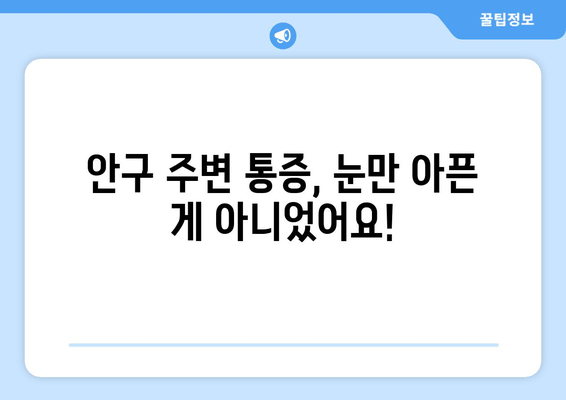 꿀팁정보

안구 주변 통증, 눈만 아픈 게 아니었어요!